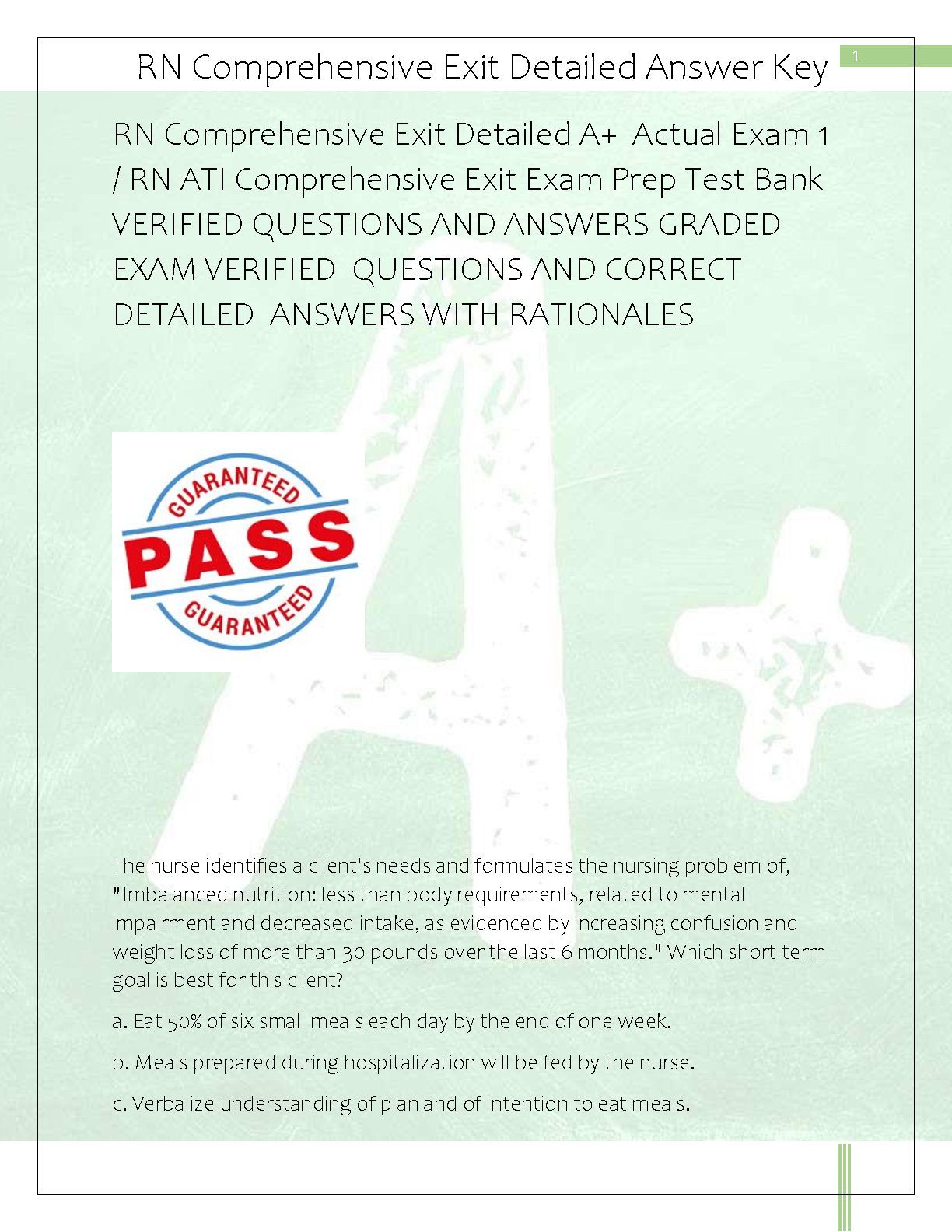 RN Comprehensive Exit Detailed Answer Key

1

RN Comprehensive Exit Detailed A+ Actual Exam 1 / RN ATI Comprehensive Exit Exam Prep Test Bank VERIFIED QUESTIONS AND ANSWERS GRADED EXAM VERIFIED QUESTIONS AND CORRECT DETAILED ANSWERS WITH RATIONALES

GUARANTEED
PASS
GUARANTEED

The nurse identifies a client's needs and formulates the nursing problem of, "Imbalanced nutrition: less than body requirements, related to mental impairment and decreased intake, as evidenced by increasing confusion and weight loss of more than 30 pounds over the last 6 months." Which short-term goal is best for this client?

a. Eat 50% of six small meals each day by the end of one week.

b. Meals prepared during hospitalization will be fed by the nurse.

c. Verbalize understanding of plan and of intention to eat meals.